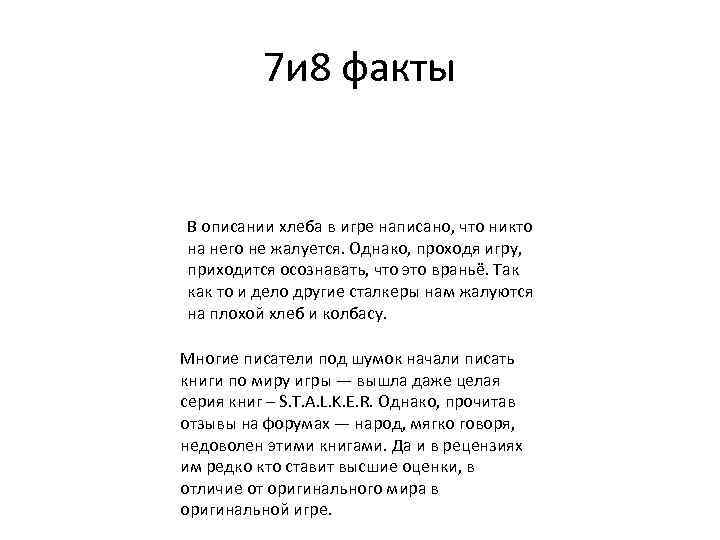 7и8 факты

В описании хлеба в игре написано, что никто на него не жалуется. Однако, проходя игру, приходится осознавать, что это враньё. Так как то и дело другие сталкеры нам жалуются на плохой хлеб и колбасу.

Многие писатели под шумок начали писать книги по миру игры — вышла даже целая серия книг – S.T.A.L.K.E.R. Однако, прочитав отзывы на форумах — народ, мягко говоря, недоволен этими книгами. Да и в рецензиях им редко кто ставит высшие оценки, в отличие от оригинального мира в оригинальной игре.